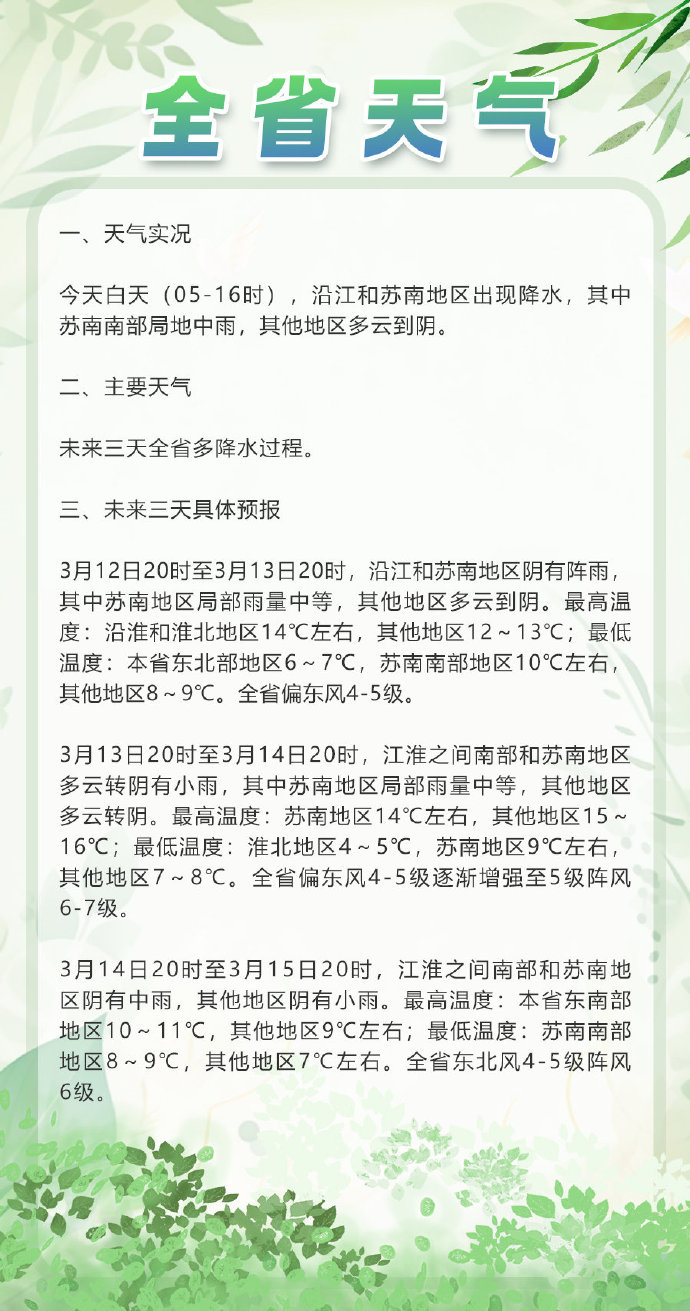 全省天气

一、天气实况

今天白天（05-16时），沿江和苏南地区出现降水，其中苏南南部局地中雨，其他地区多云到阴。

二、主要天气

未来三天全省多降水过程。

三、未来三天具体预报

3月12日20时至3月13日20时，沿江和苏南地区阴有阵雨，其中苏南地区局部雨量中等，其他地区多云到阴。最高温度：沿淮和淮北地区14℃左右，其他地区12～13℃；最低温度：本省东北部地区6～7℃，苏南南部地区10℃左右，其他地区8～9℃。全省偏东风4-5级。

3月13日20时至3月14日20时，江淮之间南部和苏南地区多云转阴有小雨，其中苏南地区局部雨量中等，其他地区多云转阴。最高温度：苏南地区14℃左右，其他地区15～16℃；最低温度：淮北地区4～5℃，苏南地区9℃左右，其他地区7～8℃。全省偏东风4-5级逐渐增强至5级阵风6-7级。

3月14日20时至3月15日20时，江淮之间南部和苏南地区阴有中雨，其他地区阴有小雨。最高温度：本省东南部地区10～11℃，其他地区9℃左右；最低温度：苏南南部地区8～9℃，其他地区7℃左右。全省东北风4-5级阵风6级。